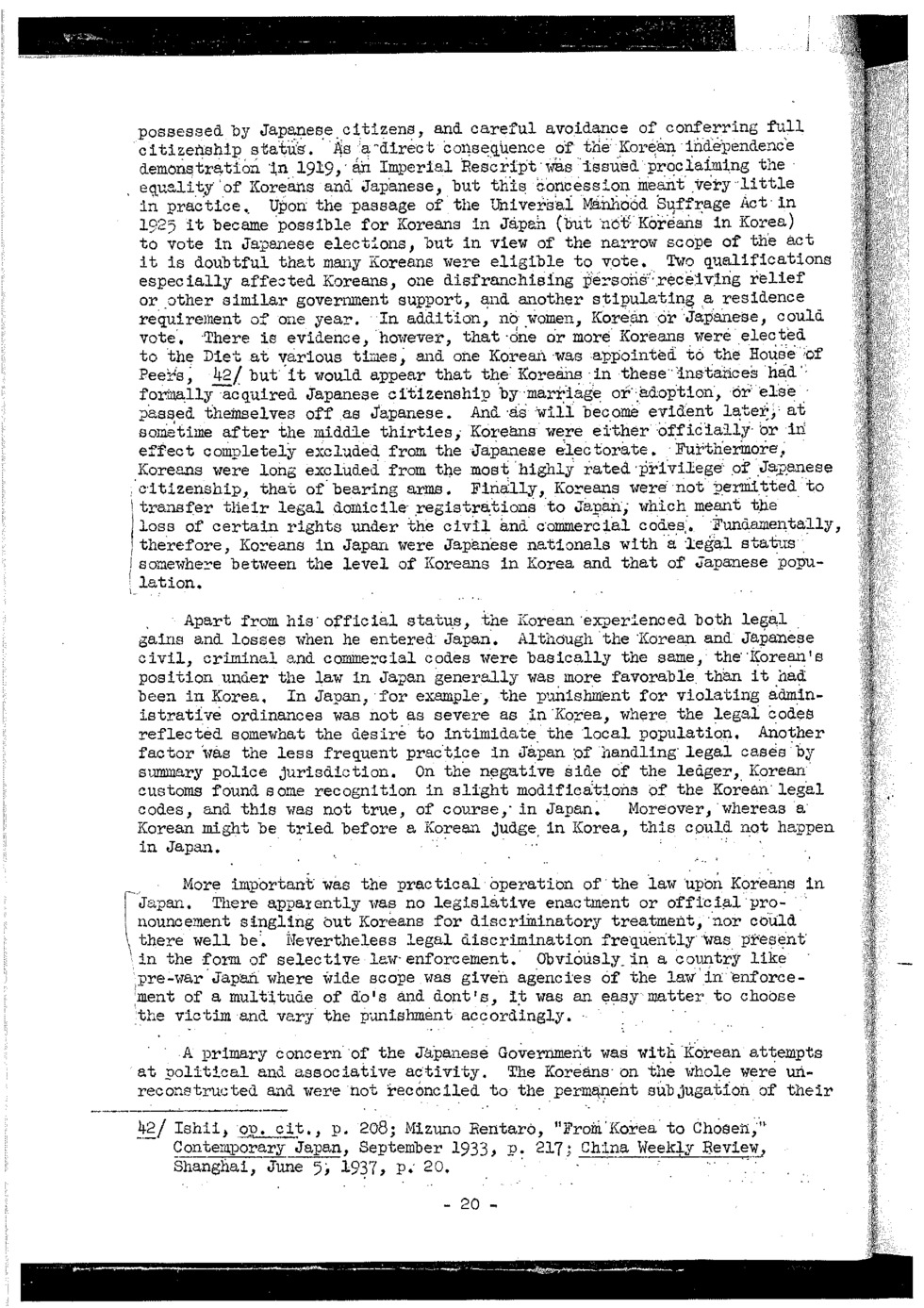 possessed by Japanese citizens, and careful avoidance of conferring full citizenship status. As a direct consequence of the Korean independence demonstration in 1919, an Imperial Rescript was issued proclaiming the equality of Koreans and Japanese, but this concession meant very little in practice. Upon the passage of the Universal Manhood Suffrage Act in 1925 it became possible for Koreans in Japan (but not Koreans in Korea) to vote in Japanese elections, but in view of the narrow scope of the act it is doubtful that many Koreans were eligible to vote. Two qualifications especially affected Koreans, one disfranchising persons receiving relief or other similar government support, and another stipulating a residence requirement of one year. In addition, no women, Korean or Japanese, could vote. There is evidence, however, that one or more Koreans were elected to the Diet at various times, and one Korean was appointed to the House of Peers, 42/ but it would appear that the Koreans in these instances had formally acquired Japanese citizenship by marriage or adoption, or else passed themselves off as Japanese. And as will become evident later, at sometime after the middle thirties, Koreans were either officially or in effect completely excluded from the Japanese electorate. Furthermore, Koreans were long excluded from the most highly rated privilege of Japanese citizenship, that of bearing arms. Finally, Koreans were not permitted to transfer their legal domicile registrations to Japan, which meant the loss of certain rights under the civil and commercial codes. Fundamentally, therefore, Koreans in Japan were Japanese nationals with a legal status somewhere between the level of Koreans in Korea and that of Japanese population.

Apart from his official status, the Korean experienced both legal gains and losses when he entered Japan. Although the Korean and Japanese civil, criminal and commercial codes were basically the same, the Korean's position under the law in Japan generally was more favorable than it had been in Korea. In Japan, for example, the punishment for violating administrative ordinances was not as severe as in Korea, where the legal codes reflected somewhat the desire to intimidate the local population. Another factor was the less frequent practice in Japan of handling legal cases by summary police jurisdiction. On the negative side of the ledger, Korean customs found some recognition in slight modifications of the Korean legal codes, and this was not true, of course, in Japan. Moreover, whereas a Korean might be tried before a Korean judge in Korea, this could not happen in Japan.

More important was the practical operation of the law upon Koreans in Japan. There apparently was no legislative enactment or official pronouncement singling out Koreans for discriminatory treatment, nor could there well be. Nevertheless legal discrimination frequently was present in the form of selective law enforcement. Obviously in a country like pre-war Japan where wide scope was given agencies of the law in enforcement of a multitude of do's and dont's, it was an easy matter to choose the victim and vary the punishment accordingly.

A primary concern of the Japanese Government was with Korean attempts at political and associative activity. The Koreans on the whole were unreconstructed and were not reconciled to the permanent subjugation of their

42/ Ishii, op. cit., p. 208; Mizuno Rentaro, "From Korea to Chosen," Contemporary Japan, September 1933, p. 217; China Weekly Review, Shanghai, June 5, 1937, p. 20.

- 20 -